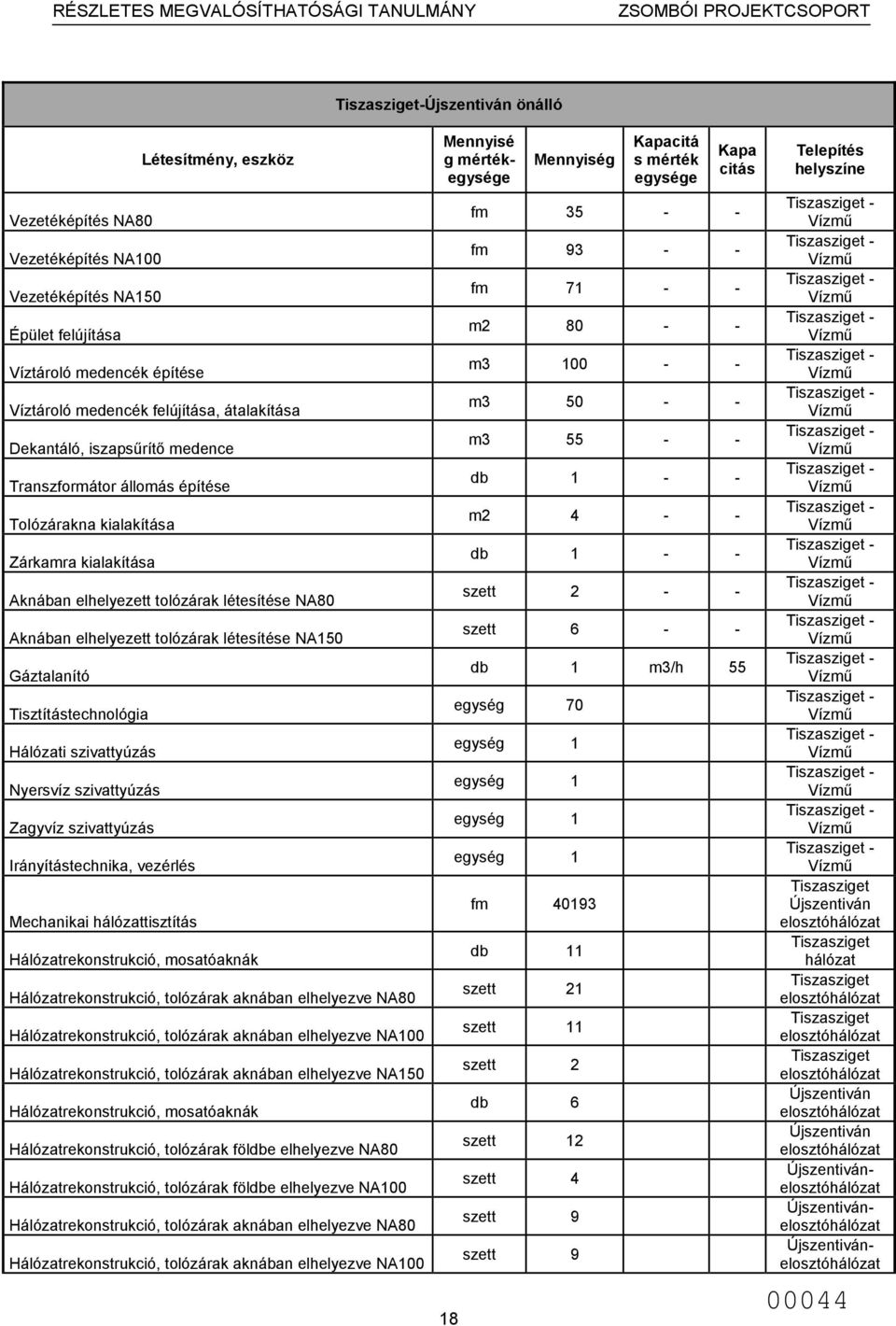 RÉSZLETES MEGVALÓSÍTHATÓSÁGI TANULMÁNY ZSOMBÓI PROJEKTCSOPORT

Tiszasziget-Újszentiván önálló

| Létesítmény, eszköz | Mennyiség mértékegysége | Mennyiség | Kapacitás mértékegysége | Kapacitás | Telepítés helyszíne |
|---|---|---|---|---|---|
| Vezetéképítés NA80 | fm | 35 | - | - | Tiszasziget - Vízmű |
| Vezetéképítés NA100 | fm | 93 | - | - | Tiszasziget - Vízmű |
| Vezetéképítés NA150 | fm | 71 | - | - | Tiszasziget - Vízmű |
| Épület felújítása | m2 | 80 | - | - | Tiszasziget - Vízmű |
| Víztároló medencék építése | m3 | 100 | - | - | Tiszasziget - Vízmű |
| Víztároló medencék felújítása, átalakítása | m3 | 50 | - | - | Tiszasziget - Vízmű |
| Dekantáló, iszapsűrítő medence | m3 | 55 | - | - | Tiszasziget - Vízmű |
| Transzformátor állomás építése | db | 1 | - | - | Tiszasziget - Vízmű |
| Tolózárakna kialakítása | m2 | 4 | - | - | Tiszasziget - Vízmű |
| Zárkamra kialakítása | db | 1 | - | - | Tiszasziget - Vízmű |
| Aknában elhelyezett tolózárak létesítése NA80 | szett | 2 | - | - | Tiszasziget - Vízmű |
| Aknában elhelyezett tolózárak létesítése NA150 | szett | 6 | - | - | Tiszasziget - Vízmű |
| Gáztalanító | db | 1 | m3/h | 55 | Tiszasziget - Vízmű |
| Tisztítástechnológia | egység | 70 | | | Tiszasziget - Vízmű |
| Hálózati szivattyúzás | egység | 1 | | | Tiszasziget - Vízmű |
| Nyersvíz szivattyúzás | egység | 1 | | | Tiszasziget - Vízmű |
| Zagyvíz szivattyúzás | egység | 1 | | | Tiszasziget - Vízmű |
| Irányítástechnika, vezérlés | egység | 1 | | | Tiszasziget - Vízmű |
| Mechanikai hálózattisztítás | fm | 40193 | | | Tiszasziget Újszentiván elosztóhálózat |
| Hálózatrekonstrukció, mosatóaknák | db | 11 | | | Tiszasziget hálózat |
| Hálózatrekonstrukció, tolózárak aknában elhelyezve NA80 | szett | 21 | | | Tiszasziget elosztóhálózat |
| Hálózatrekonstrukció, tolózárak aknában elhelyezve NA100 | szett | 11 | | | Tiszasziget elosztóhálózat |
| Hálózatrekonstrukció, tolózárak aknában elhelyezve NA150 | szett | 2 | | | Tiszasziget elosztóhálózat |
| Hálózatrekonstrukció, mosatóaknák | db | 6 | | | Újszentiván elosztóhálózat |
| Hálózatrekonstrukció, tolózárak földbe elhelyezve NA80 | szett | 12 | | | Újszentiván elosztóhálózat |
| Hálózatrekonstrukció, tolózárak földbe elhelyezve NA100 | szett | 4 | | | Újszentiván-elosztóhálózat |
| Hálózatrekonstrukció, tolózárak aknában elhelyezve NA80 | szett | 9 | | | Újszentiván-elosztóhálózat |
| Hálózatrekonstrukció, tolózárak aknában elhelyezve NA100 | szett | 9 | | | Újszentiván-elosztóhálózat |

18

00044